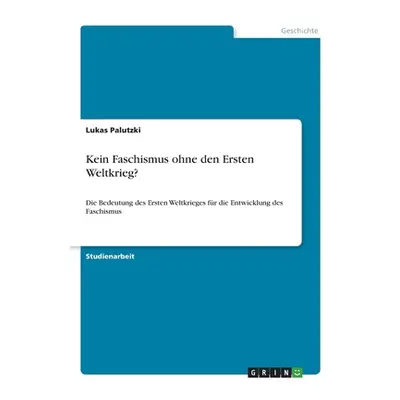 Geschichte

Lukas Palutzki

Kein Faschismus ohne den Ersten Weltkrieg?

Die Bedeutung des Ersten Weltkrieges für die Entwicklung des Faschismus

Studienarbeit

GRIN